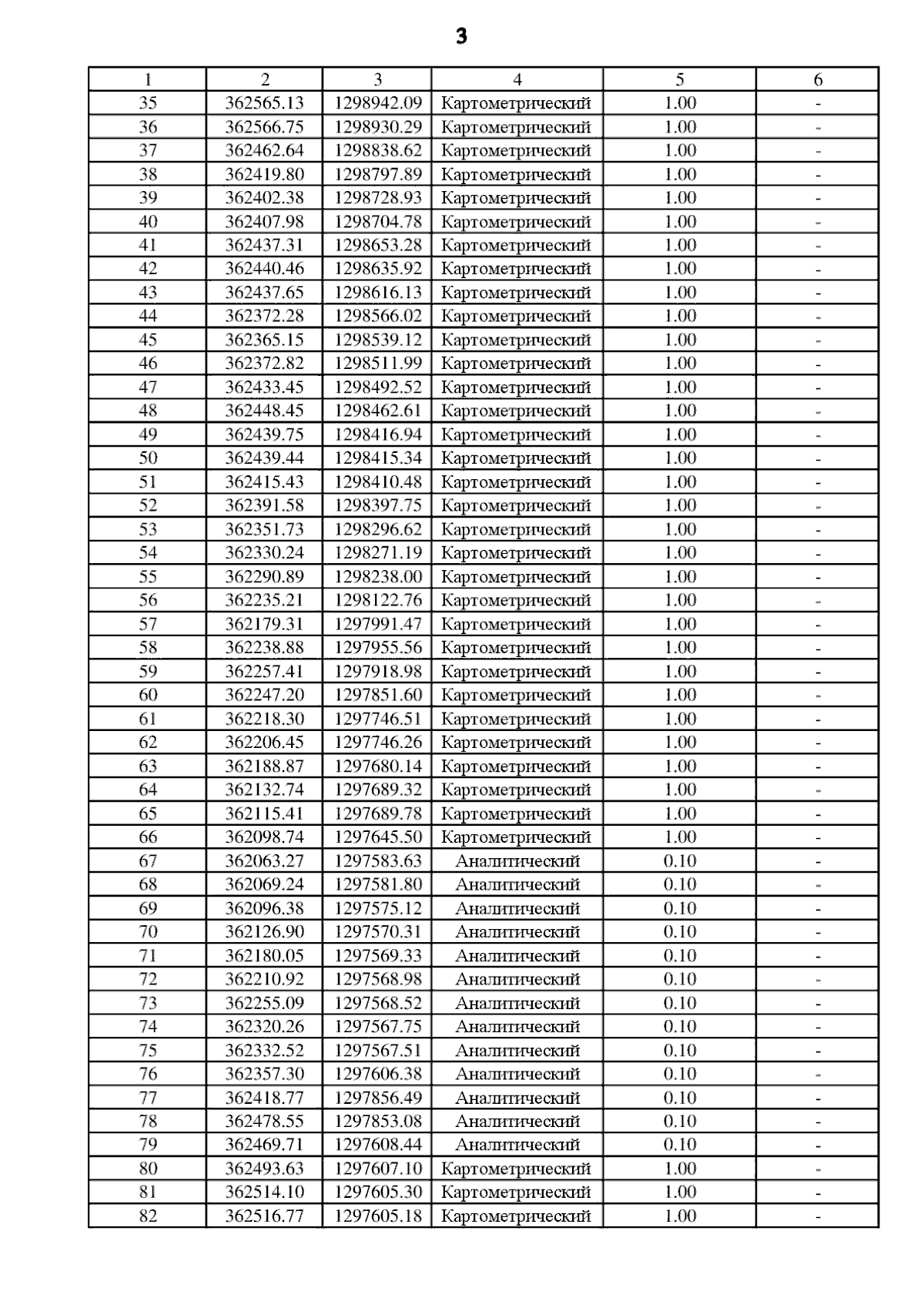 3

| 1 | 2 | 3 | 4 | 5 | 6 |
|---|---|---|---|---|---|
| 35 | 362565.13 | 1298942.09 | Картометрический | 1.00 | - |
| 36 | 362566.75 | 1298930.29 | Картометрический | 1.00 | - |
| 37 | 362462.64 | 1298838.62 | Картометрический | 1.00 | - |
| 38 | 362419.80 | 1298797.89 | Картометрический | 1.00 | - |
| 39 | 362402.38 | 1298728.93 | Картометрический | 1.00 | - |
| 40 | 362407.98 | 1298704.78 | Картометрический | 1.00 | - |
| 41 | 362437.31 | 1298653.28 | Картометрический | 1.00 | - |
| 42 | 362440.46 | 1298635.92 | Картометрический | 1.00 | - |
| 43 | 362437.65 | 1298616.13 | Картометрический | 1.00 | - |
| 44 | 362372.28 | 1298566.02 | Картометрический | 1.00 | - |
| 45 | 362365.15 | 1298539.12 | Картометрический | 1.00 | - |
| 46 | 362372.82 | 1298511.99 | Картометрический | 1.00 | - |
| 47 | 362433.45 | 1298492.52 | Картометрический | 1.00 | - |
| 48 | 362448.45 | 1298462.61 | Картометрический | 1.00 | - |
| 49 | 362439.75 | 1298416.94 | Картометрический | 1.00 | - |
| 50 | 362439.44 | 1298415.34 | Картометрический | 1.00 | - |
| 51 | 362415.43 | 1298410.48 | Картометрический | 1.00 | - |
| 52 | 362391.58 | 1298397.75 | Картометрический | 1.00 | - |
| 53 | 362351.73 | 1298296.62 | Картометрический | 1.00 | - |
| 54 | 362330.24 | 1298271.19 | Картометрический | 1.00 | - |
| 55 | 362290.89 | 1298238.00 | Картометрический | 1.00 | - |
| 56 | 362235.21 | 1298122.76 | Картометрический | 1.00 | - |
| 57 | 362179.31 | 1297991.47 | Картометрический | 1.00 | - |
| 58 | 362238.88 | 1297955.56 | Картометрический | 1.00 | - |
| 59 | 362257.41 | 1297918.98 | Картометрический | 1.00 | - |
| 60 | 362247.20 | 1297851.60 | Картометрический | 1.00 | - |
| 61 | 362218.30 | 1297746.51 | Картометрический | 1.00 | - |
| 62 | 362206.45 | 1297746.26 | Картометрический | 1.00 | - |
| 63 | 362188.87 | 1297680.14 | Картометрический | 1.00 | - |
| 64 | 362132.74 | 1297689.32 | Картометрический | 1.00 | - |
| 65 | 362115.41 | 1297689.78 | Картометрический | 1.00 | - |
| 66 | 362098.74 | 1297645.50 | Картометрический | 1.00 | - |
| 67 | 362063.27 | 1297583.63 | Аналитический | 0.10 | - |
| 68 | 362069.24 | 1297581.80 | Аналитический | 0.10 | - |
| 69 | 362096.38 | 1297575.12 | Аналитический | 0.10 | - |
| 70 | 362126.90 | 1297570.31 | Аналитический | 0.10 | - |
| 71 | 362180.05 | 1297569.33 | Аналитический | 0.10 | - |
| 72 | 362210.92 | 1297568.98 | Аналитический | 0.10 | - |
| 73 | 362255.09 | 1297568.52 | Аналитический | 0.10 | - |
| 74 | 362320.26 | 1297567.75 | Аналитический | 0.10 | - |
| 75 | 362332.52 | 1297567.51 | Аналитический | 0.10 | - |
| 76 | 362357.30 | 1297606.38 | Аналитический | 0.10 | - |
| 77 | 362418.77 | 1297856.49 | Аналитический | 0.10 | - |
| 78 | 362478.55 | 1297853.08 | Аналитический | 0.10 | - |
| 79 | 362469.71 | 1297608.44 | Аналитический | 0.10 | - |
| 80 | 362493.63 | 1297607.10 | Картометрический | 1.00 | - |
| 81 | 362514.10 | 1297605.30 | Картометрический | 1.00 | - |
| 82 | 362516.77 | 1297605.18 | Картометрический | 1.00 | - |